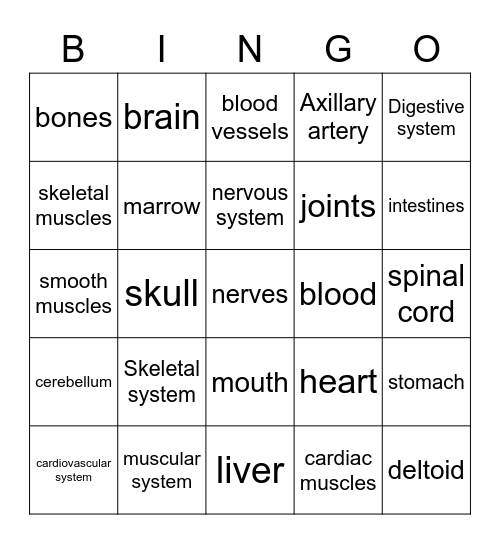 | B | I | N | G | O |
|---|---|---|---|---|
| bones | brain | blood vessels | Axillary artery | Digestive system |
| skeletal muscles | marrow | nervous system | joints | intestines |
| smooth muscles | skull | nerves | blood | spinal cord |
| cerebellum | Skeletal system | mouth | heart | stomach |
| cardiovascular system | muscular system | liver | cardiac muscles | deltoid |